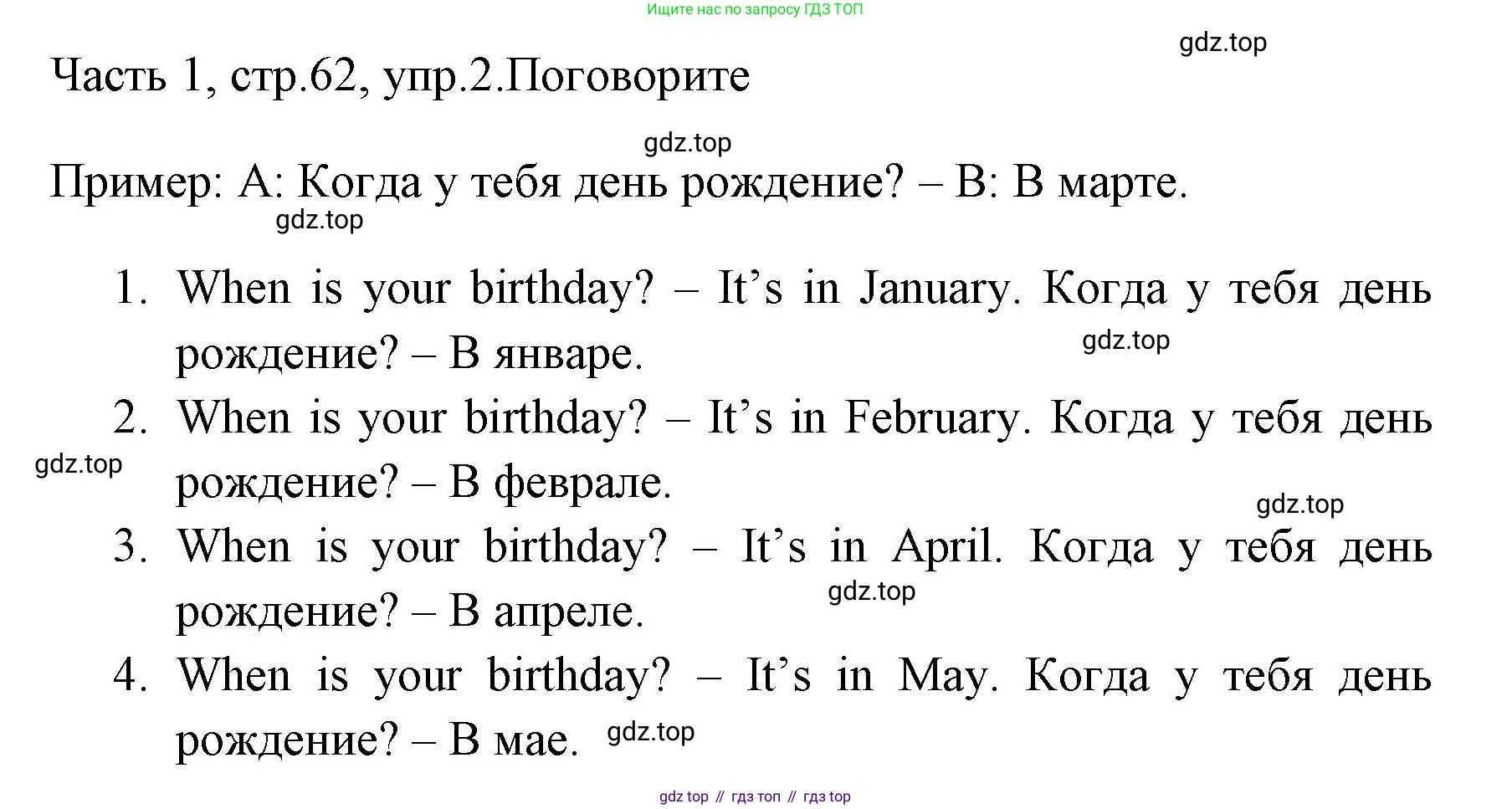 Ищите нас по запросу ГДЗ ТОП

gdz.top

Часть 1, стр.62, упр.2.Поговорите

gdz.top

Пример: А: Когда у тебя день рождение? – В: В марте.

gdz.top

1. When is your birthday? – It's in January. Когда у тебя день рождение? – В январе.

gdz.top

2. When is your birthday? – It's in February. Когда у тебя день рождение? – В феврале.

gdz.top

gdz.top

3. When is your birthday? – It's in April. Когда у тебя день рождение? – В апреле.

gdz.top

4. When is your birthday? – It's in May. Когда у тебя день рождение? – В мае.

gdz.top

gdz top // гдз топ // гдз top